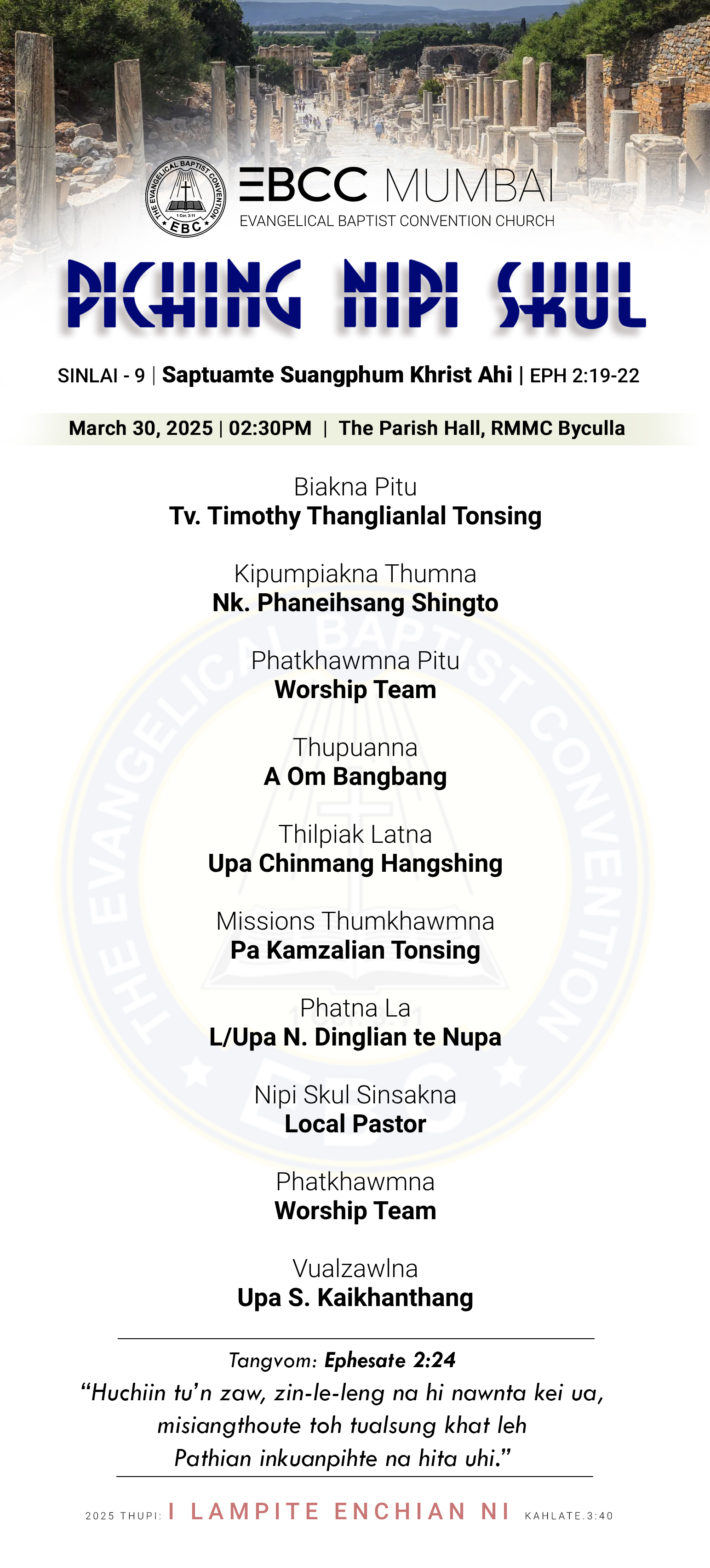 THE EVANGELICAL BAPTIST CONVENTION
1 Cor. 3:11
EBC

EBCC MUMBAI
EVANGELICAL BAPTIST CONVENTION CHURCH

PICHING NIPI SKUL

SINLAI - 9 | Saptuamte Suangphum Khrist Ahi | EPH 2:19-22

March 30, 2025 | 02:30PM | The Parish Hall, RMMC Byculla

Biakna Pitu
Tv. Timothy Thanglianlal Tonsing

Kipumpiakna Thumna
Nk. Phaneihsang Shingto

Phatkhawmna Pitu
Worship Team

Thupuanna
A Om Bangbang

Thilpiak Latna
Upa Chinmang Hangshing

Missions Thumkhawmna
Pa Kamzalian Tonsing

Phatna La
L/Upa N. Dinglian te Nupa

Nipi Skul Sinsakna
Local Pastor

Phatkhawmna
Worship Team

Vualzawlna
Upa S. Kaikhanthang

Tangvom: Ephesate 2:24
"Huchiin tu'n zaw, zin-le-leng na hi nawnta kei ua, misiangthoute toh tualsung khat leh Pathian inkuanpihte na hita uhi."

2025 THUPI: I LAMPITE ENCHIAN NI KAHLATE.3:40